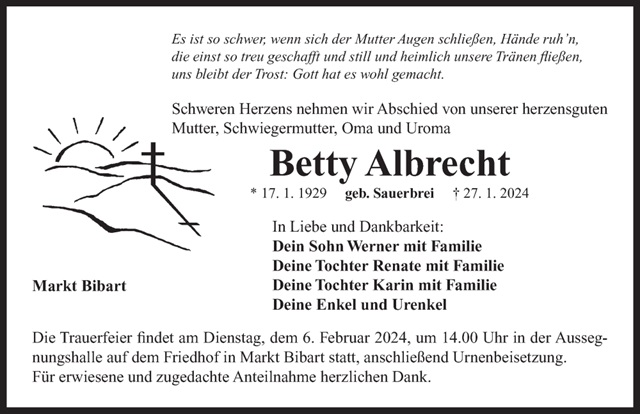 Es ist so schwer, wenn sich der Mutter Augen schließen, Hände ruh'n, die einst so treu geschafft und still und heimlich unsere Tränen fließen, uns bleibt der Trost: Gott hat es wohl gemacht.

Schweren Herzens nehmen wir Abschied von unserer herzensguten Mutter, Schwiegermutter, Oma und Uroma

Betty Albrecht

* 17. 1. 1929 geb. Sauerbrei † 27. 1. 2024

In Liebe und Dankbarkeit:
Dein Sohn Werner mit Familie
Deine Tochter Renate mit Familie
Deine Tochter Karin mit Familie
Deine Enkel und Urenkel

Markt Bibart

Die Trauerfeier findet am Dienstag, dem 6. Februar 2024, um 14.00 Uhr in der Aussegnungshalle auf dem Friedhof in Markt Bibart statt, anschließend Urnenbeisetzung.
Für erwiesene und zugedachte Anteilnahme herzlichen Dank.